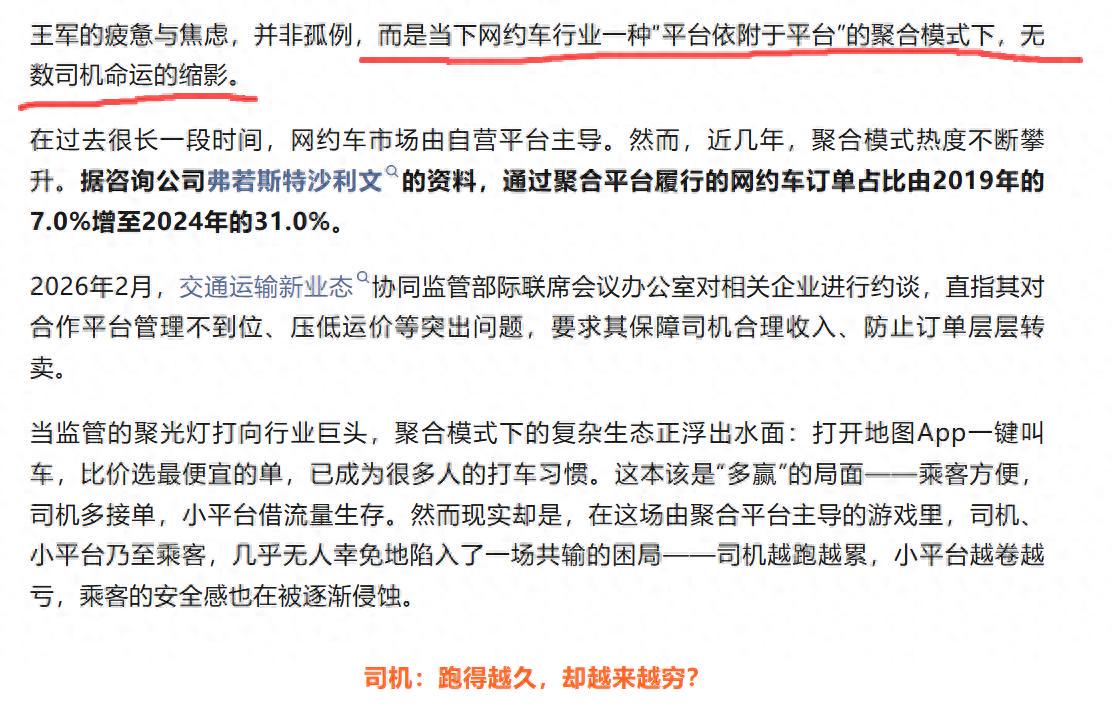 王军的疲惫与焦虑，并非孤例，而是当下网约车行业一种“平台依附于平台”的聚合模式下，无数司机命运的缩影。

在过去很长一段时间，网约车市场由自营平台主导。然而，近几年，聚合模式热度不断攀升。据咨询公司弗若斯特沙利文的资料，通过聚合平台履行的网约车订单占比由2019年的7.0%增至2024年的31.0%。

2026年2月，交通运输新业态协同监管部际联席会议办公室对相关企业进行约谈，直指其对合作平台管理不到位、压低运价等突出问题，要求其保障司机合理收入、防止订单层层转卖。

当监管的聚光灯打向行业巨头，聚合模式下的复杂生态正浮出水面：打开地图App一键叫车，比价选最便宜的单，已成为很多人的打车习惯。这本该是“多赢”的局面——乘客方便，司机多接单，小平台借流量生存。然而现实却是，在这场由聚合平台主导的游戏里，司机、小平台乃至乘客，几乎无人幸免地陷入了一场共输的困局——司机越跑越累，小平台越卷越亏，乘客的安全感也在被逐渐侵蚀。

司机：跑得越久，却越来越穷？